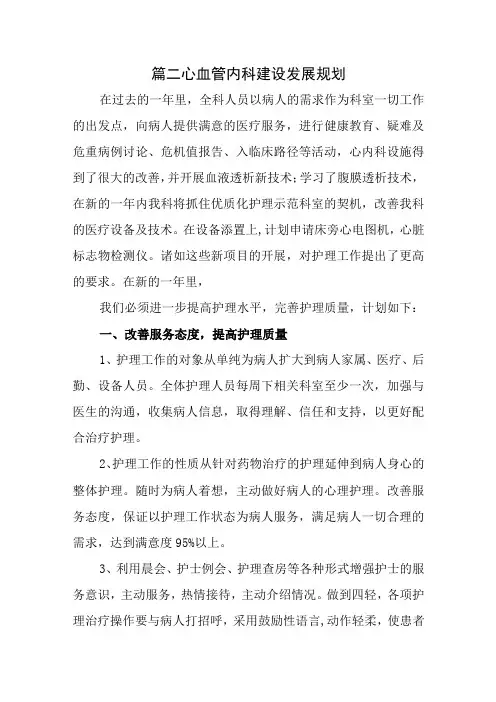 篇二心血管内科建设发展规划

在过去的一年里，全科人员以病人的需求作为科室一切工作的出发点，向病人提供满意的医疗服务，进行健康教育、疑难及危重病例讨论、危机值报告、入临床路径等活动，心内科设施得到了很大的改善，并开展血液透析新技术；学习了腹膜透析技术，在新的一年内我科将抓住优质化护理示范科室的契机，改善我科的医疗设备及技术。在设备添置上，计划申请床旁心电图机，心脏标志物检测仪。诸如这些新项目的开展，对护理工作提出了更高的要求。在新的一年里，

我们必须进一步提高护理水平，完善护理质量，计划如下：

一、改善服务态度，提高护理质量

1、护理工作的对象从单纯为病人扩大到病人家属、医疗、后勤、设备人员。全体护理人员每周下相关科室至少一次，加强与医生的沟通，收集病人信息，取得理解、信任和支持，以更好配合治疗护理。

2、护理工作的性质从针对药物治疗的护理延伸到病人身心的整体护理。随时为病人着想，主动做好病人的心理护理。改善服务态度，保证以护理工作状态为病人服务，满足病人一切合理的需求，达到满意度95%以上。

3、利用晨会、护士例会、护理查房等各种形式增强护士的服务意识，主动服务，热情接待，主动介绍情况。做到四轻，各项护理治疗操作要与病人打招呼，采用鼓励性语言,动作轻柔，使患者